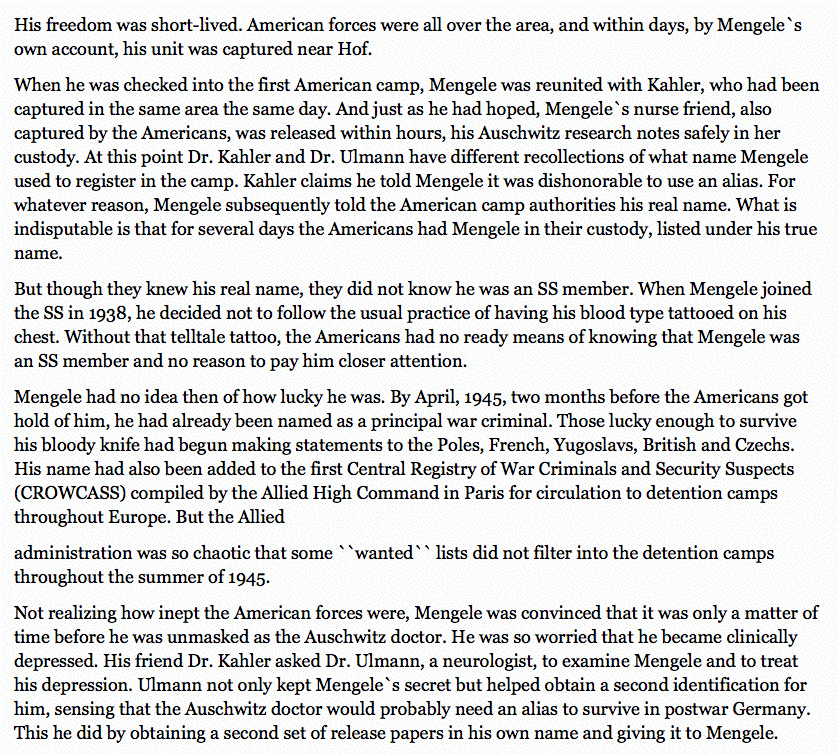 His freedom was short-lived. American forces were all over the area, and within days, by Mengele`s own account, his unit was captured near Hof.

When he was checked into the first American camp, Mengele was reunited with Kahler, who had been captured in the same area the same day. And just as he had hoped, Mengele`s nurse friend, also captured by the Americans, was released within hours, his Auschwitz research notes safely in her custody. At this point Dr. Kahler and Dr. Ulmann have different recollections of what name Mengele used to register in the camp. Kahler claims he told Mengele it was dishonorable to use an alias. For whatever reason, Mengele subsequently told the American camp authorities his real name. What is indisputable is that for several days the Americans had Mengele in their custody, listed under his true name.

But though they knew his real name, they did not know he was an SS member. When Mengele joined the SS in 1938, he decided not to follow the usual practice of having his blood type tattooed on his chest. Without that telltale tattoo, the Americans had no ready means of knowing that Mengele was an SS member and no reason to pay him closer attention.

Mengele had no idea then of how lucky he was. By April, 1945, two months before the Americans got hold of him, he had already been named as a principal war criminal. Those lucky enough to survive his bloody knife had begun making statements to the Poles, French, Yugoslavs, British and Czechs. His name had also been added to the first Central Registry of War Criminals and Security Suspects (CROWCASS) compiled by the Allied High Command in Paris for circulation to detention camps throughout Europe. But the Allied

administration was so chaotic that some ``wanted`` lists did not filter into the detention camps throughout the summer of 1945.

Not realizing how inept the American forces were, Mengele was convinced that it was only a matter of time before he was unmasked as the Auschwitz doctor. He was so worried that he became clinically depressed. His friend Dr. Kahler asked Dr. Ulmann, a neurologist, to examine Mengele and to treat his depression. Ulmann not only kept Mengele`s secret but helped obtain a second identification for him, sensing that the Auschwitz doctor would probably need an alias to survive in postwar Germany. This he did by obtaining a second set of release papers in his own name and giving it to Mengele.